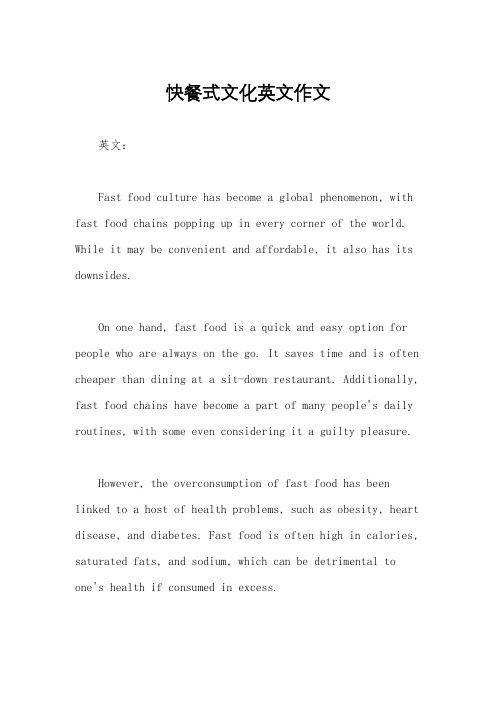 快餐式文化英文作文

英文：

Fast food culture has become a global phenomenon, with fast food chains popping up in every corner of the world. While it may be convenient and affordable, it also has its downsides.

On one hand, fast food is a quick and easy option for people who are always on the go. It saves time and is often cheaper than dining at a sit-down restaurant. Additionally, fast food chains have become a part of many people's daily routines, with some even considering it a guilty pleasure.

However, the overconsumption of fast food has been linked to a host of health problems, such as obesity, heart disease, and diabetes. Fast food is often high in calories, saturated fats, and sodium, which can be detrimental to one's health if consumed in excess.